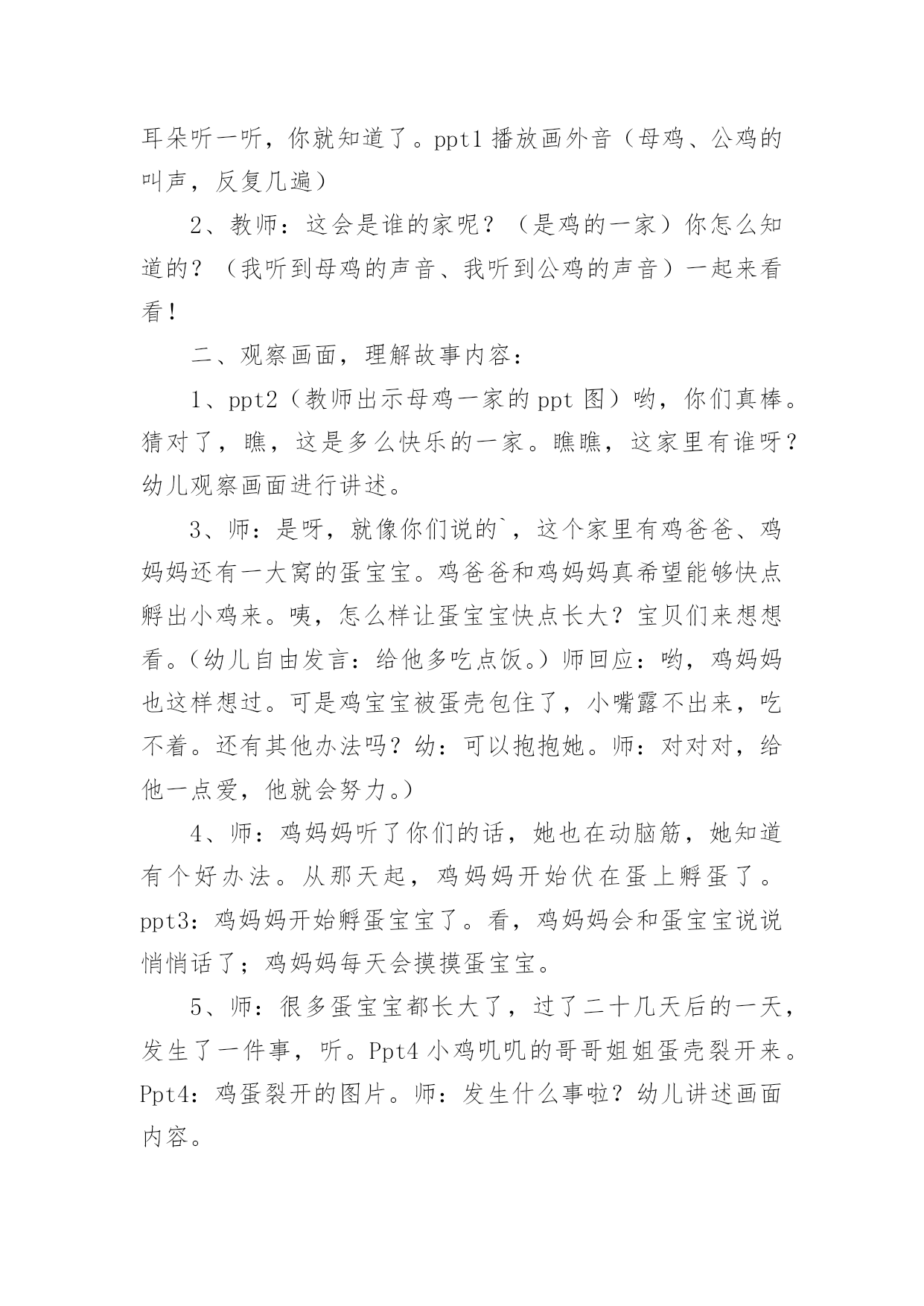 耳朵听一听，你就知道了。ppt1 播放画外音（母鸡、公鸡的叫声，反复几遍）

2、教师：这会是谁的家呢？（是鸡的一家）你怎么知道的？（我听到母鸡的声音、我听到公鸡的声音）一起来看看！

二、观察画面，理解故事内容：

1、ppt2（教师出示母鸡一家的 ppt 图）哟，你们真棒。猜对了，瞧，这是多么快乐的一家。瞧瞧，这家里有谁呀？幼儿观察画面进行讲述。

3、师：是呀，就像你们说的`，这个家里有鸡爸爸、鸡妈妈还有一大窝的蛋宝宝。鸡爸爸和鸡妈妈真希望能够快点孵出小鸡来。咦，怎么样让蛋宝宝快点长大？宝贝们来想想看。（幼儿自由发言：给他多吃点饭。）师回应：哟，鸡妈妈也这样想过。可是鸡宝宝被蛋壳包住了，小嘴露不出来，吃不着。还有其他办法吗？幼：可以抱抱她。师：对对对，给他一点爱，他就会努力。）

4、师：鸡妈妈听了你们的话，她也在动脑筋，她知道有个好办法。从那天起，鸡妈妈开始伏在蛋上孵蛋了。ppt3：鸡妈妈开始孵蛋宝宝了。看，鸡妈妈会和蛋宝宝说说悄悄话了；鸡妈妈每天会摸摸蛋宝宝。

5、师：很多蛋宝宝都长大了，过了二十几天后的一天，发生了一件事，听。Ppt4 小鸡叽叽的哥哥姐姐蛋壳裂开来。Ppt4：鸡蛋裂开的图片。师：发生什么事啦？幼儿讲述画面内容。